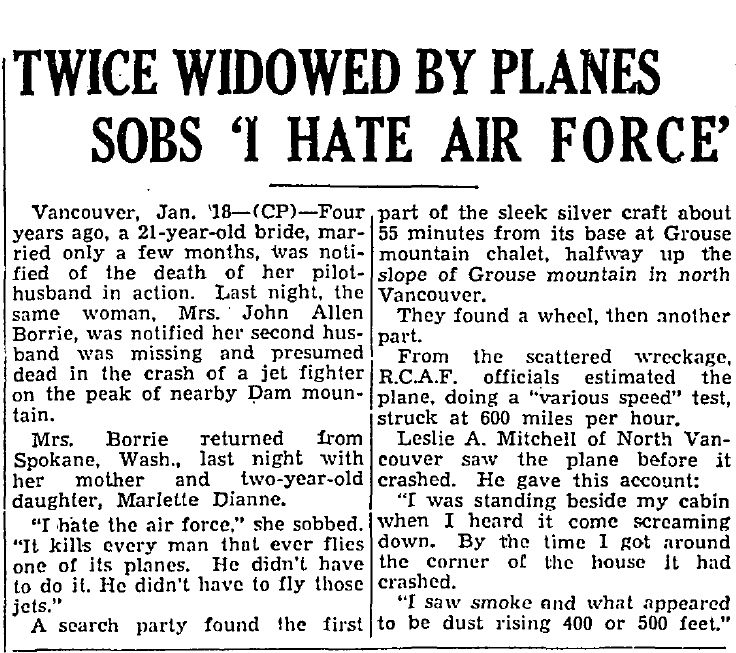 TWICE WIDOWED BY PLANES SOBS 'I HATE AIR FORCE'

Vancouver, Jan. 18—(CP)—Four years ago, a 21-year-old bride, married only a few months, was notified of the death of her pilot-husband in action. Last night, the same woman, Mrs. John Allen Borrie, was notified her second husband was missing and presumed dead in the crash of a jet fighter on the peak of nearby Dam mountain.

Mrs. Borrie returned from Spokane, Wash., last night with her mother and two-year-old daughter, Marlette Dianne.

"I hate the air force," she sobbed. "It kills every man that ever flies one of its planes. He didn't have to do it. He didn't have to fly those jets."

A search party found the first part of the sleek silver craft about 55 minutes from its base at Grouse mountain chalet, halfway up the slope of Grouse mountain in north Vancouver.

They found a wheel, then another part.

From the scattered wreckage, R.C.A.F. officials estimated the plane, doing a "various speed" test, struck at 600 miles per hour.

Leslie A. Mitchell of North Vancouver saw the plane before it crashed. He gave this account:

"I was standing beside my cabin when I heard it come screaming down. By the time I got around the corner of the house it had crashed.

"I saw smoke and what appeared to be dust rising 400 or 500 feet."